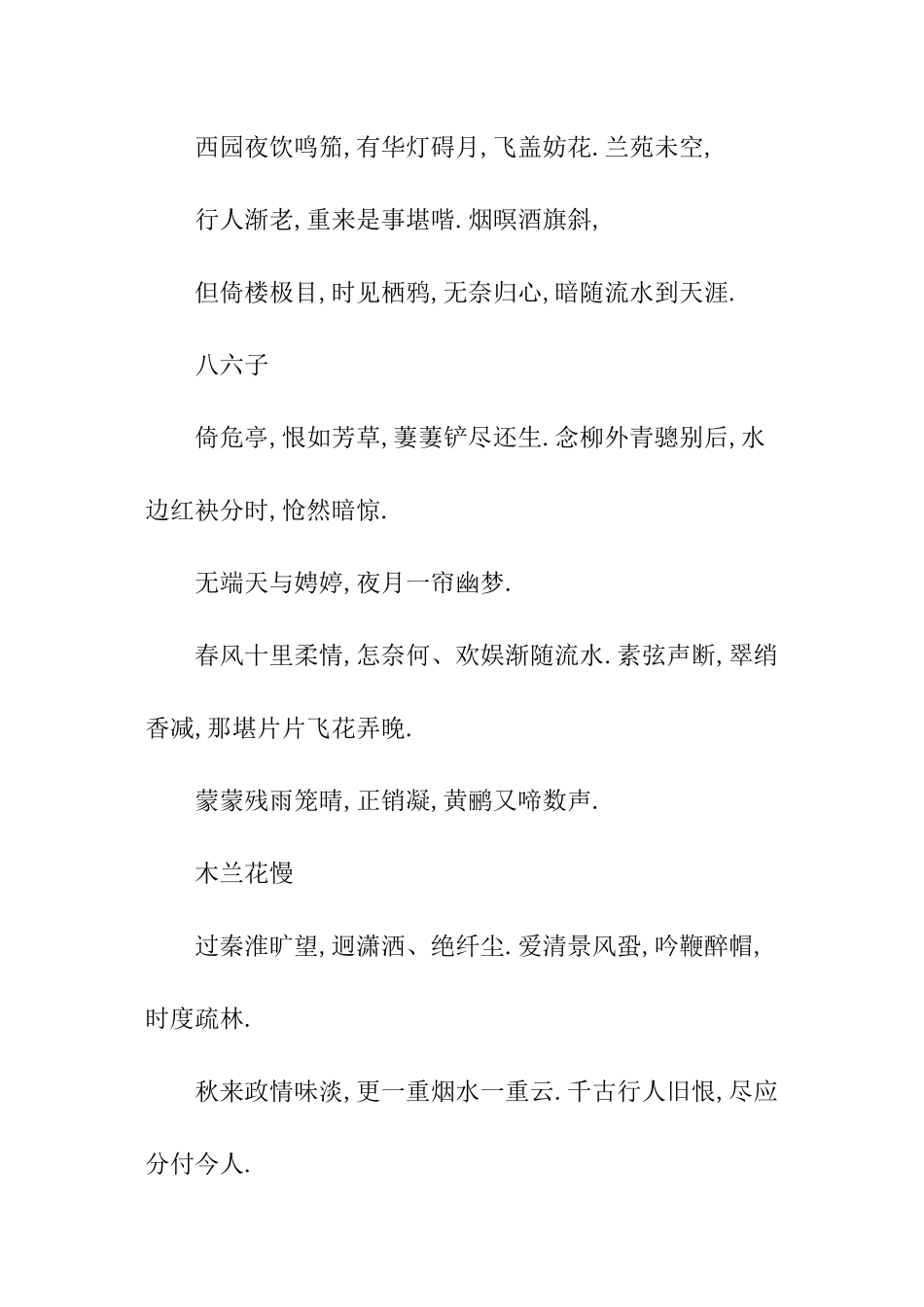 西园夜饮鸣笳，有华灯碍月，飞盖妨花．兰苑未空，

行人渐老，重来是事堪嗟．烟暝酒旗斜，

但倚楼极目，时见栖鸦，无奈归心，暗随流水到天涯．

八六子

倚危亭，恨如芳草，萋萋铲尽还生．念柳外青骢别后，水边红袂分时，怆然暗惊．

无端天与娉婷，夜月一帘幽梦．

春风十里柔情，怎奈何、欢娱渐随流水．素弦声断，翠绡香减，那堪片片飞花弄晚．

蒙蒙残雨笼晴，正销凝，黄鹂又啼数声．

木兰花慢

过秦淮旷望，迥潇洒、绝纤尘．爱清景风蛩，吟鞭醉帽，时度疏林．

秋来政情味淡，更一重烟水一重云．千古行人旧恨，尽应分付今人．